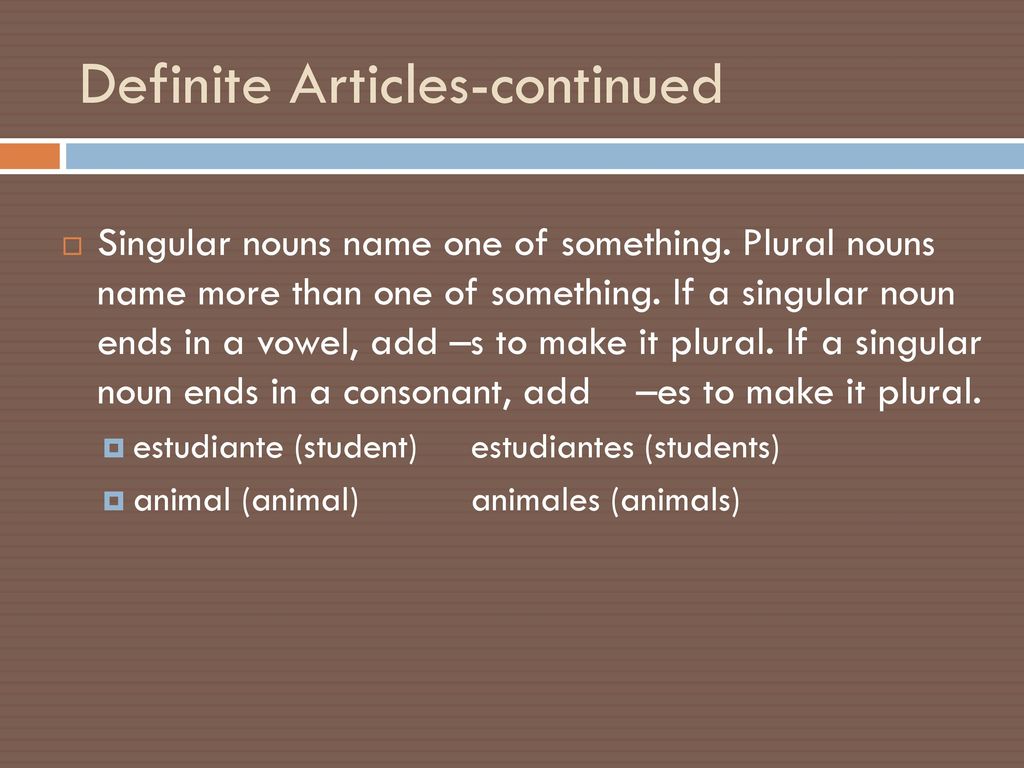 Definite Articles-continued

Singular nouns name one of something. Plural nouns name more than one of something. If a singular noun ends in a vowel, add –s to make it plural. If a singular noun ends in a consonant, add –es to make it plural.

estudiante (student) estudiantes (students)

animal (animal) animales (animals)